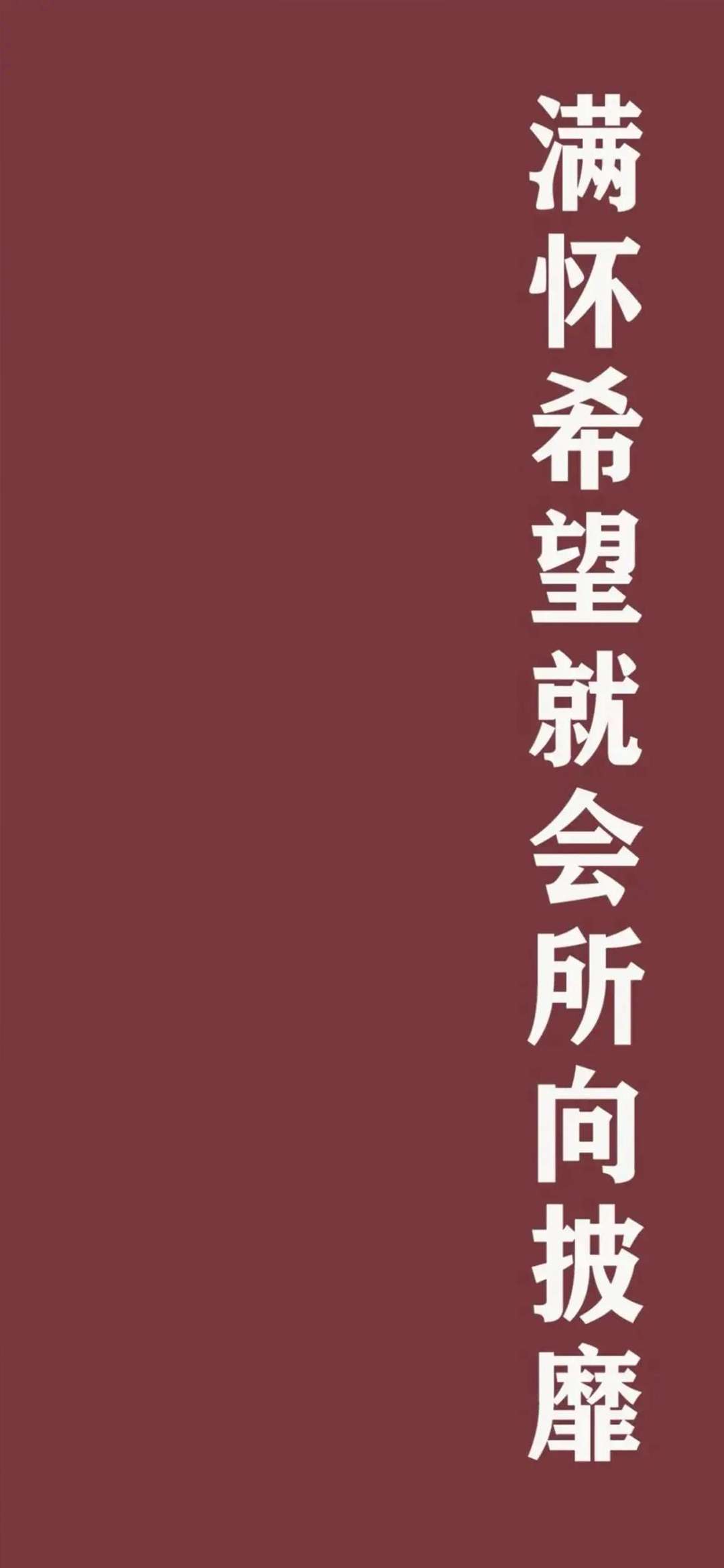 满怀希望就会所向披靡